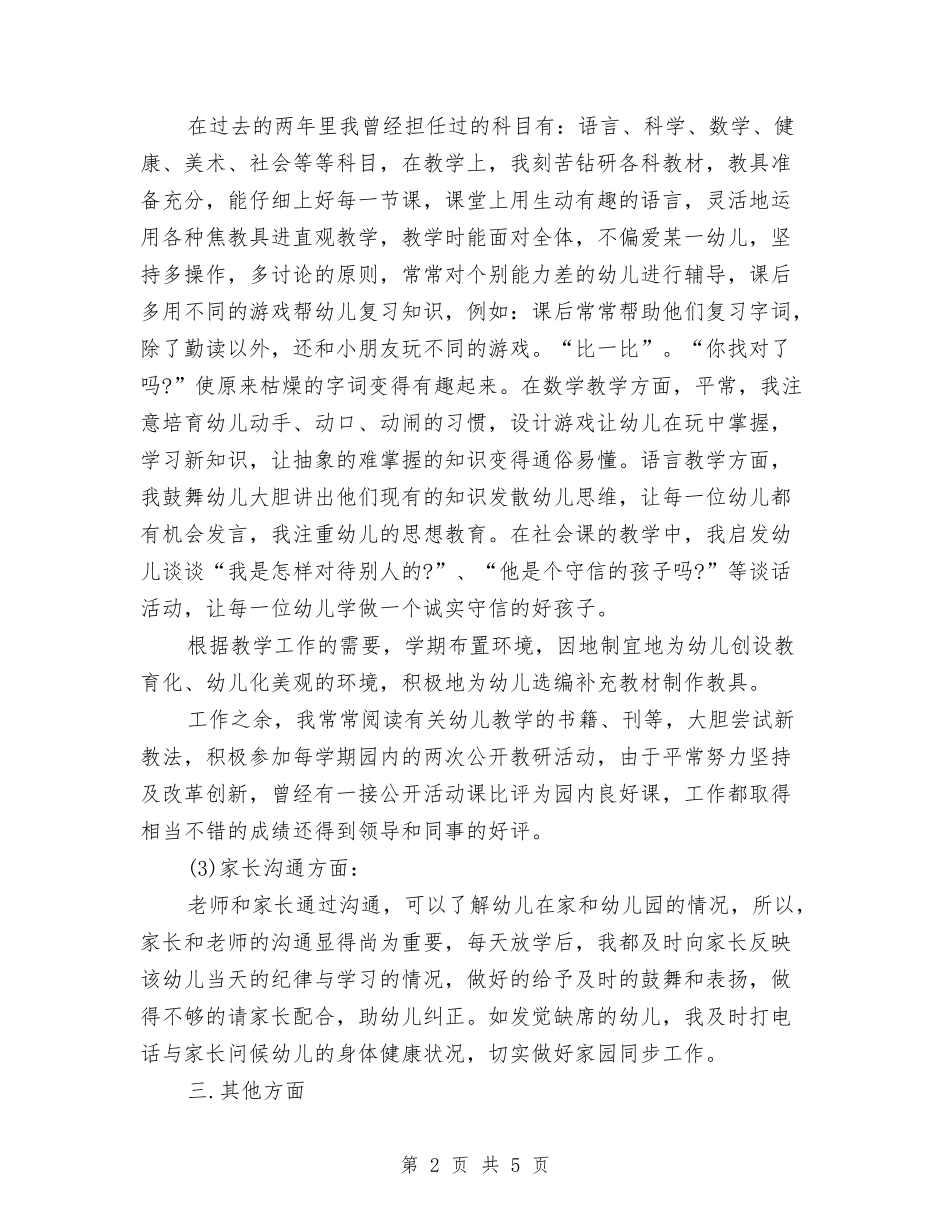 在过去的两年里我曾经担任过的科目有：语言、科学、数学、健康、美术、社会等等科目，在教学上，我刻苦钻研各科教材，教具准备充分，能仔细上好每一节课，课堂上用生动有趣的语言，灵活地运用各种焦教具进直观教学，教学时能面对全体，不偏爱某一幼儿，坚持多操作，多讨论的原则，常常对个别能力差的幼儿进行辅导，课后多用不同的游戏帮幼儿复习知识，例如：课后常常帮助他们复习字词，除了勤读以外，还和小朋友玩不同的游戏。“比一比”。“你找对了吗?”使原来枯燥的字词变得有趣起来。在数学教学方面，平常，我注意培育幼儿动手、动口、动闹的习惯，设计游戏让幼儿在玩中掌握，学习新知识，让抽象的难掌握的知识变得通俗易懂。语言教学方面，我鼓舞幼儿大胆讲出他们现有的知识发散幼儿思维，让每一位幼儿都有机会发言，我注重幼儿的思想教育。在社会课的教学中，我启发幼儿谈谈“我是怎样对待别人的?”、“他是个守信的孩子吗?”等谈话活动，让每一位幼儿学做一个诚实守信的好孩子。

根据教学工作的需要，学期布置环境，因地制宜地为幼儿创设教育化、幼儿化美观的环境，积极地为幼儿选编补充教材制作教具。

工作之余，我常常阅读有关幼儿教学的书籍、刊等，大胆尝试新教法，积极参加每学期园内的两次公开教研活动，由于平常努力坚持及改革创新，曾经有一接公开活动课比评为园内良好课，工作都取得相当不错的成绩还得到领导和同事的好评。

(3)家长沟通方面：

老师和家长通过沟通，可以了解幼儿在家和幼儿园的情况，所以，家长和老师的沟通显得尚为重要，每天放学后，我都及时向家长反映该幼儿当天的纪律与学习的情况，做好的给予及时的鼓舞和表扬，做得不够的请家长配合，助幼儿纠正。如发觉缺席的幼儿，我及时打电话与家长问候幼儿的身体健康状况，切实做好家园同步工作。

三.其他方面

第 2 页 共 5 页